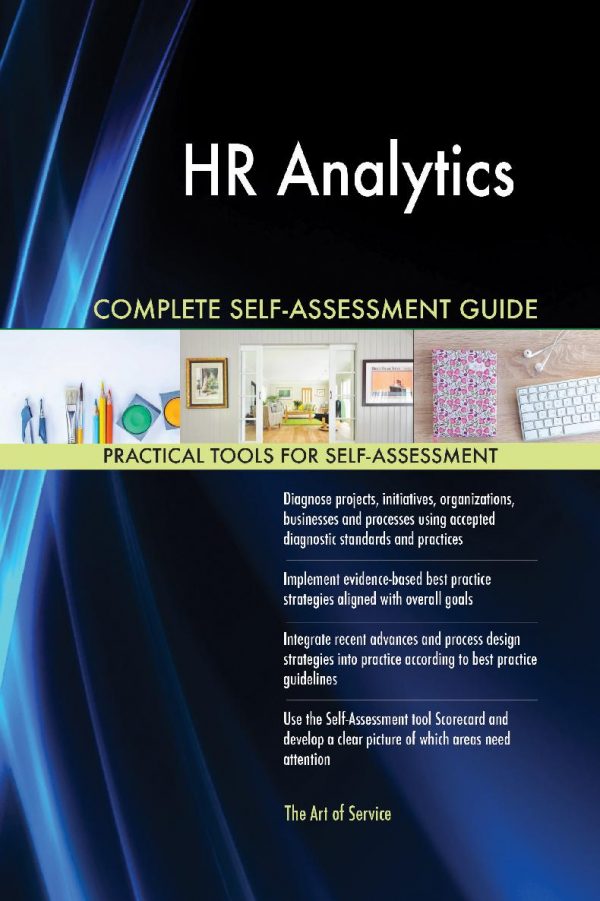 HR Analytics

COMPLETE SELF-ASSESSMENT GUIDE

PRACTICAL TOOLS FOR SELF-ASSESSMENT

Diagnose projects, initiatives, organizations, businesses and processes using accepted diagnostic standards and practices

Implement evidence-based best practice strategies aligned with overall goals

Integrate recent advances and process design strategies into practice according to best practice guidelines

Use the Self-Assessment tool Scorecard and develop a clear picture of which areas need attention

The Art of Service